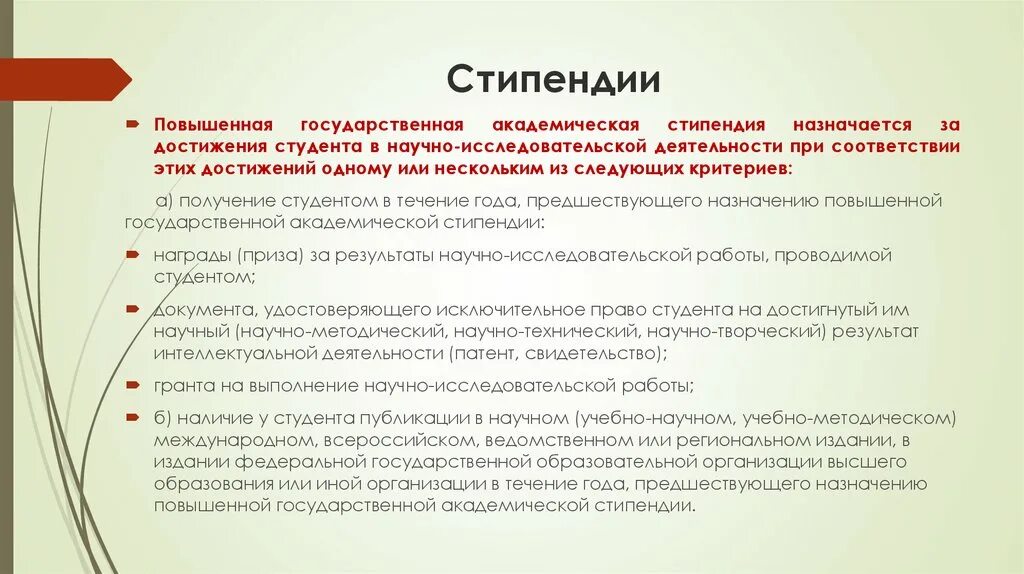 Стипендии

Повышенная государственная академическая стипендия назначается за достижения студента в научно-исследовательской деятельности при соответствии этих достижений одному или нескольким из следующих критериев:

а) получение студентом в течение года, предшествующего назначению повышенной государственной академической стипендии:

награды (приза) за результаты научно-исследовательской работы, проводимой студентом;

документа, удостоверяющего исключительное право студента на достигнутый им научный (научно-методический, научно-технический, научно-творческий) результат интеллектуальной деятельности (патент, свидетельство);

гранта на выполнение научно-исследовательской работы;

б) наличие у студента публикации в научном (учебно-научном, учебно-методическом) международном, всероссийском, ведомственном или региональном издании, в издании федеральной государственной образовательной организации высшего образования или иной организации в течение года, предшествующего назначению повышенной государственной академической стипендии.